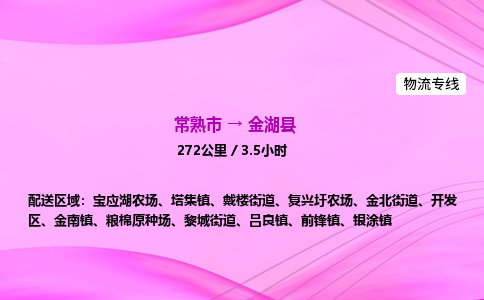 物流专线

常熟市 → 金湖县

272公里 / 3.5小时

配送区域：宝应湖农场、塔集镇、戴楼街道、复兴圩农场、金北街道、开发区、金南镇、粮棉原种场、黎城街道、吕良镇、前锋镇、银涂镇